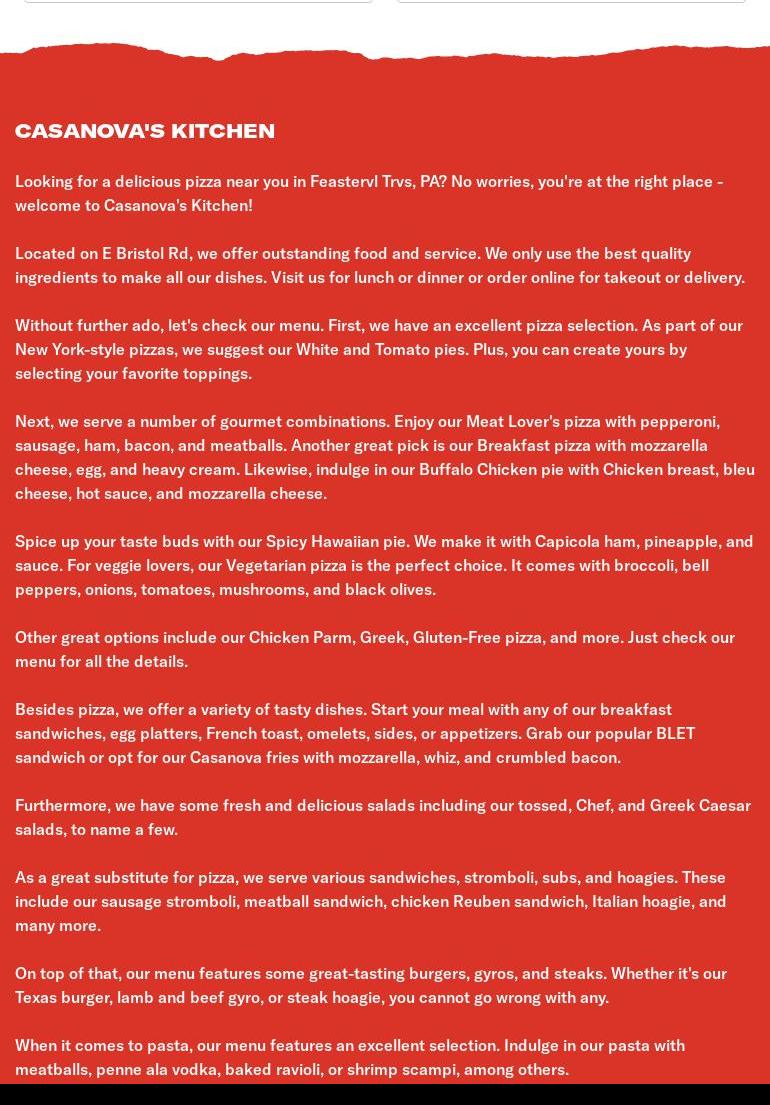 CASANOVA'S KITCHEN

Looking for a delicious pizza near you in Feastervl Trvs, PA? No worries, you're at the right place - welcome to Casanova's Kitchen!

Located on E Bristol Rd, we offer outstanding food and service. We only use the best quality ingredients to make all our dishes. Visit us for lunch or dinner or order online for takeout or delivery.

Without further ado, let's check our menu. First, we have an excellent pizza selection. As part of our New York-style pizzas, we suggest our White and Tomato pies. Plus, you can create yours by selecting your favorite toppings.

Next, we serve a number of gourmet combinations. Enjoy our Meat Lover's pizza with pepperoni, sausage, ham, bacon, and meatballs. Another great pick is our Breakfast pizza with mozzarella cheese, egg, and heavy cream. Likewise, indulge in our Buffalo Chicken pie with Chicken breast, bleu cheese, hot sauce, and mozzarella cheese.

Spice up your taste buds with our Spicy Hawaiian pie. We make it with Capicola ham, pineapple, and sauce. For veggie lovers, our Vegetarian pizza is the perfect choice. It comes with broccoli, bell peppers, onions, tomatoes, mushrooms, and black olives.

Other great options include our Chicken Parm, Greek, Gluten-Free pizza, and more. Just check our menu for all the details.

Besides pizza, we offer a variety of tasty dishes. Start your meal with any of our breakfast sandwiches, egg platters, French toast, omelets, sides, or appetizers. Grab our popular BLET sandwich or opt for our Casanova fries with mozzarella, whiz, and crumbled bacon.

Furthermore, we have some fresh and delicious salads including our tossed, Chef, and Greek Caesar salads, to name a few.

As a great substitute for pizza, we serve various sandwiches, stromboli, subs, and hoagies. These include our sausage stromboli, meatball sandwich, chicken Reuben sandwich, Italian hoagie, and many more.

On top of that, our menu features some great-tasting burgers, gyros, and steaks. Whether it's our Texas burger, lamb and beef gyro, or steak hoagie, you cannot go wrong with any.

When it comes to pasta, our menu features an excellent selection. Indulge in our pasta with meatballs, penne ala vodka, baked ravioli, or shrimp scampi, among others.